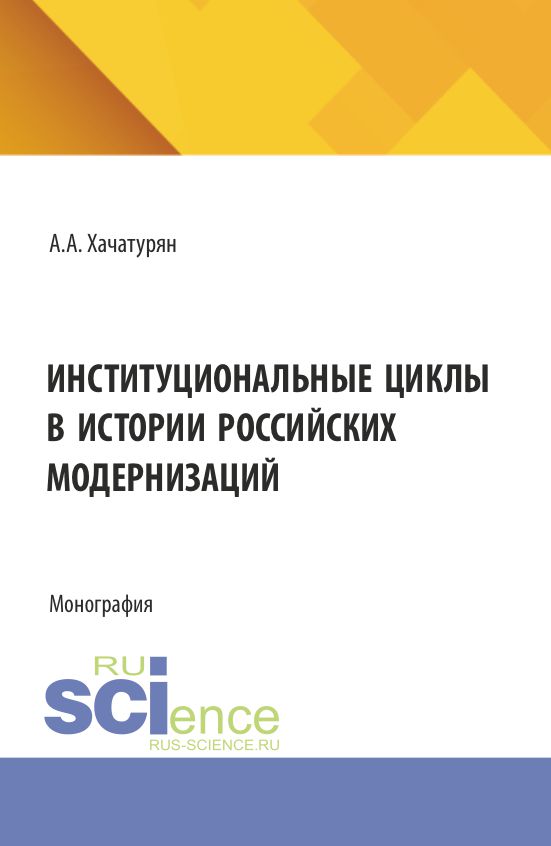 А.А. Хачатурян

ИНСТИТУЦИОНАЛЬНЫЕ ЦИКЛЫ В ИСТОРИИ РОССИЙСКИХ МОДЕРНИЗАЦИЙ

Монография

RU
SCIence
RUS-SCIENCE.RU